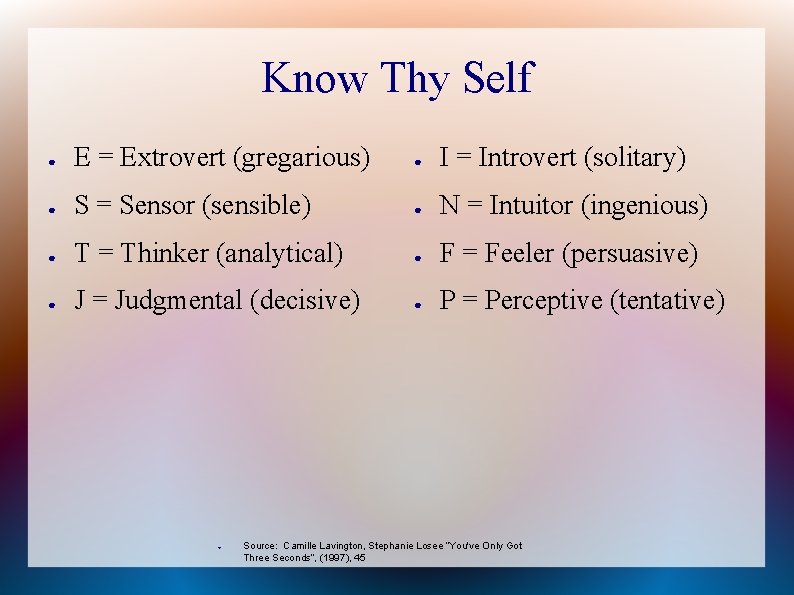 Know Thy Self

- E = Extrovert (gregarious)
- S = Sensor (sensible)
- T = Thinker (analytical)
- J = Judgmental (decisive)

- I = Introvert (solitary)
- N = Intuitor (ingenious)
- F = Feeler (persuasive)
- P = Perceptive (tentative)

- Source: Camille Lavington, Stephanie Losee "You've Only Got Three Seconds", (1997), 45